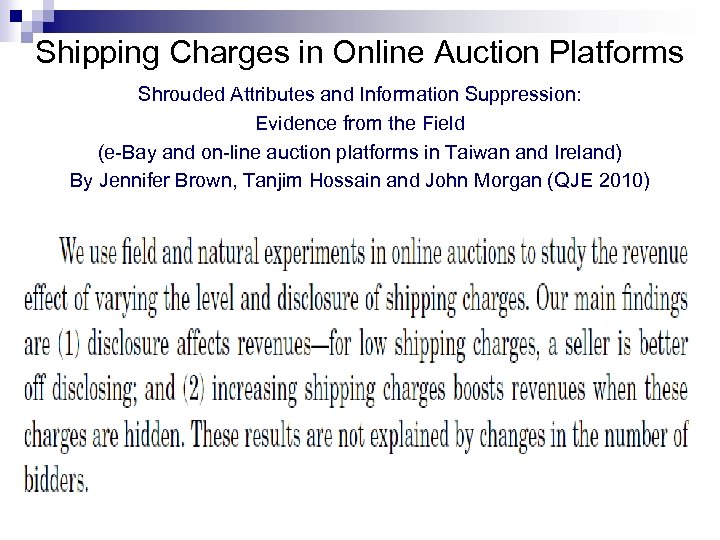 Shipping Charges in Online Auction Platforms

Shrouded Attributes and Information Suppression:
Evidence from the Field
(e-Bay and on-line auction platforms in Taiwan and Ireland)
By Jennifer Brown, Tanjim Hossain and John Morgan (QJE 2010)

We use field and natural experiments in online auctions to study the revenue effect of varying the level and disclosure of shipping charges. Our main findings are (1) disclosure affects revenues—for low shipping charges, a seller is better off disclosing; and (2) increasing shipping charges boosts revenues when these charges are hidden. These results are not explained by changes in the number of bidders.